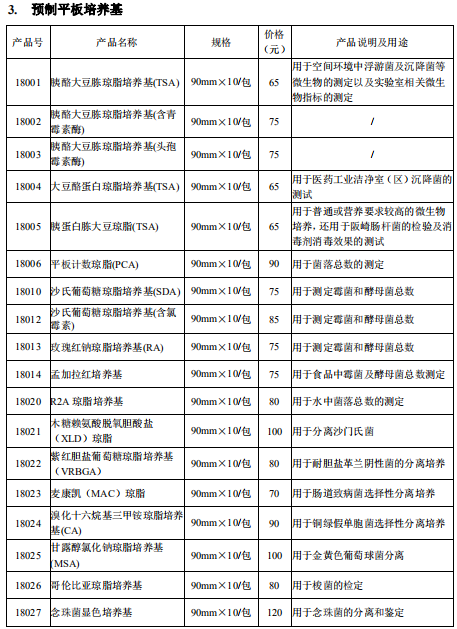 3. 预制平板培养基

| 产品号 | 产品名称 | 规格 | 价格（元） | 产品说明及用途 |
|---|---|---|---|---|
| 18001 | 胰酪大豆胨琼脂培养基(TSA) | 90mm×10/包 | 65 | 用于空间环境中浮游菌及沉降菌等微生物的测定以及实验室相关微生物指标的测定 |
| 18002 | 胰酪大豆胨琼脂培养基(含青霉素酶) | 90mm×10/包 | 75 | / |
| 18003 | 胰酪大豆胨琼脂培养基(头孢霉素酶) | 90mm×10/包 | 75 | / |
| 18004 | 大豆酪蛋白琼脂培养基(TSA) | 90mm×10/包 | 65 | 用于医药工业洁净室（区）沉降菌的测试 |
| 18005 | 胰蛋白胨大豆琼脂(TSA) | 90mm×10/包 | 65 | 用于普通或营养要求较高的微生物培养，还用于阪崎肠杆菌的检验及消毒剂消毒效果的测试 |
| 18006 | 平板计数琼脂(PCA) | 90mm×10/包 | 90 | 用于菌落总数的测定 |
| 18010 | 沙氏葡萄糖琼脂培养基(SDA) | 90mm×10/包 | 75 | 用于测定霉菌和酵母菌总数 |
| 18012 | 沙氏葡萄糖琼脂培养基(含氯霉素) | 90mm×10/包 | 85 | 用于测定霉菌和酵母菌总数 |
| 18013 | 玫瑰红钠琼脂培养基(RA) | 90mm×10/包 | 75 | 用于测定霉菌和酵母菌总数 |
| 18014 | 孟加拉红培养基 | 90mm×10/包 | 75 | 用于食品中霉菌及酵母菌总数测定 |
| 18020 | R2A 琼脂培养基 | 90mm×10/包 | 80 | 用于水中菌落总数的测定 |
| 18021 | 木糖赖氨酸脱氧胆酸盐（XLD）琼脂 | 90mm×10/包 | 100 | 用于分离沙门氏菌 |
| 18022 | 紫红胆盐葡萄糖琼脂培养基（VRBGA） | 90mm×10/包 | 80 | 用于耐胆盐革兰阴性菌的分离培养 |
| 18023 | 麦康凯（MAC）琼脂 | 90mm×10/包 | 70 | 用于肠道致病菌选择性分离培养 |
| 18024 | 溴化十六烷基三甲铵琼脂培养基(CA) | 90mm×10/包 | 90 | 用于铜绿假单胞菌选择性分离培养 |
| 18025 | 甘露醇氯化钠琼脂培养基(MSA) | 90mm×10/包 | 100 | 用于金黄色葡萄球菌分离 |
| 18026 | 哥伦比亚琼脂培养基 | 90mm×10/包 | 80 | 用于梭菌的检定 |
| 18027 | 念珠菌显色培养基 | 90mm×10/包 | 120 | 用于念珠菌的分离和鉴定 |